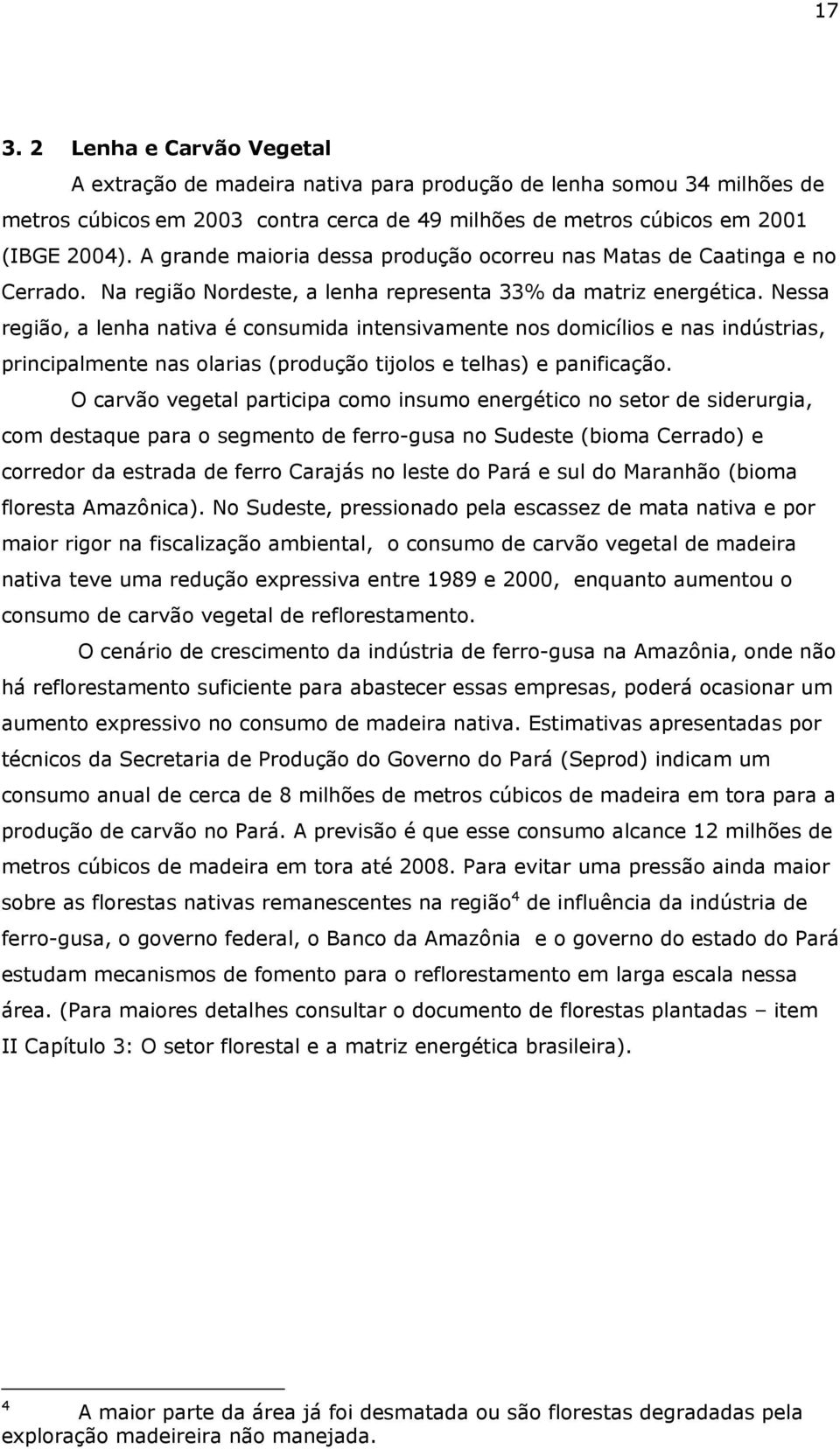 17

3. 2 Lenha e Carvão Vegetal

A extração de madeira nativa para produção de lenha somou 34 milhões de metros cúbicos em 2003 contra cerca de 49 milhões de metros cúbicos em 2001 (IBGE 2004). A grande maioria dessa produção ocorreu nas Matas de Caatinga e no Cerrado. Na região Nordeste, a lenha representa 33% da matriz energética. Nessa região, a lenha nativa é consumida intensivamente nos domicílios e nas indústrias, principalmente nas olarias (produção tijolos e telhas) e panificação.

O carvão vegetal participa como insumo energético no setor de siderurgia, com destaque para o segmento de ferro-gusa no Sudeste (bioma Cerrado) e corredor da estrada de ferro Carajás no leste do Pará e sul do Maranhão (bioma floresta Amazônica). No Sudeste, pressionado pela escassez de mata nativa e por maior rigor na fiscalização ambiental, o consumo de carvão vegetal de madeira nativa teve uma redução expressiva entre 1989 e 2000, enquanto aumentou o consumo de carvão vegetal de reflorestamento.

O cenário de crescimento da indústria de ferro-gusa na Amazônia, onde não há reflorestamento suficiente para abastecer essas empresas, poderá ocasionar um aumento expressivo no consumo de madeira nativa. Estimativas apresentadas por técnicos da Secretaria de Produção do Governo do Pará (Seprod) indicam um consumo anual de cerca de 8 milhões de metros cúbicos de madeira em tora para a produção de carvão no Pará. A previsão é que esse consumo alcance 12 milhões de metros cúbicos de madeira em tora até 2008. Para evitar uma pressão ainda maior sobre as florestas nativas remanescentes na região$^4$ de influência da indústria de ferro-gusa, o governo federal, o Banco da Amazônia e o governo do estado do Pará estudam mecanismos de fomento para o reflorestamento em larga escala nessa área. (Para maiores detalhes consultar o documento de florestas plantadas – item II Capítulo 3: O setor florestal e a matriz energética brasileira).

$^4$ A maior parte da área já foi desmatada ou são florestas degradadas pela exploração madeireira não manejada.